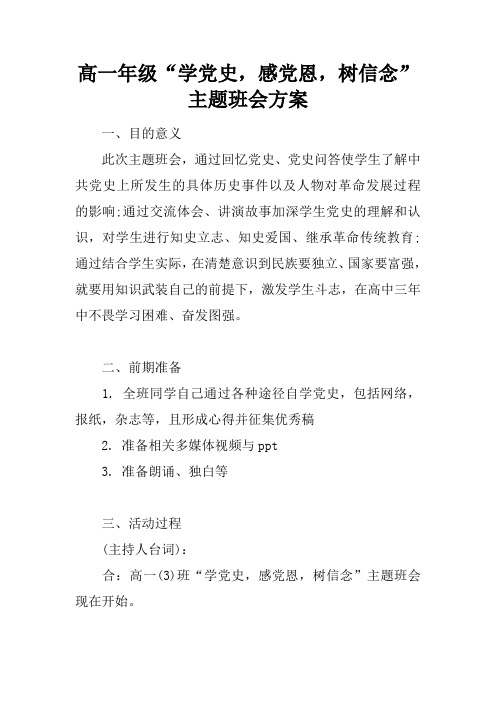 高一年级“学党史，感党恩，树信念”主题班会方案

一、目的意义

此次主题班会，通过回忆党史、党史问答使学生了解中共党史上所发生的具体历史事件以及人物对革命发展过程的影响;通过交流体会、讲演故事加深学生党史的理解和认识，对学生进行知史立志、知史爱国、继承革命传统教育;通过结合学生实际，在清楚意识到民族要独立、国家要富强，就要用知识武装自己的前提下，激发学生斗志，在高中三年中不畏学习困难、奋发图强。

二、前期准备

1. 全班同学自己通过各种途径自学党史，包括网络，报纸，杂志等，且形成心得并征集优秀稿

2. 准备相关多媒体视频与ppt

3. 准备朗诵、独白等

三、活动过程

(主持人台词):

合：高一(3)班“学党史，感党恩，树信念”主题班会现在开始。